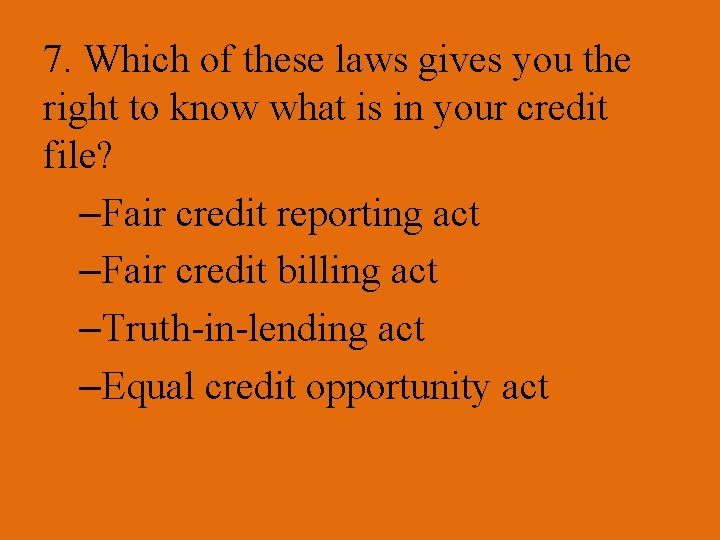 7. Which of these laws gives you the right to know what is in your credit file?

–Fair credit reporting act

–Fair credit billing act

–Truth-in-lending act

–Equal credit opportunity act